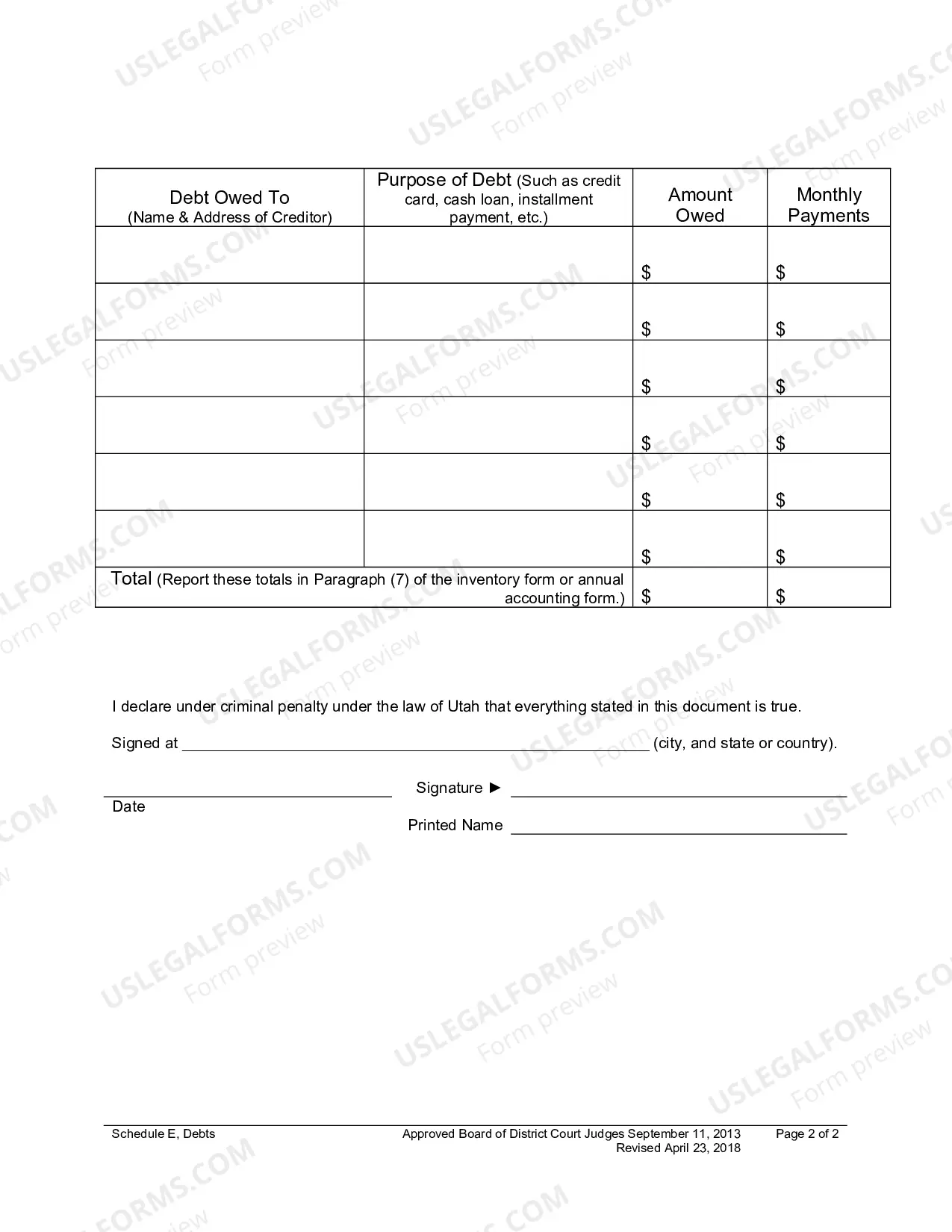 | Debt Owed To (Name & Address of Creditor) | Purpose of Debt (Such as credit card, cash loan, installment payment, etc.) | Amount Owed | Monthly Payments |
|---|---|---|---|
| | | $ | $ |
| | | $ | $ |
| | | $ | $ |
| | | $ | $ |
| | | $ | $ |
| | | $ | $ |
| Total (Report these totals in Paragraph (7) of the inventory form or annual accounting form.) | | $ | $ |

I declare under criminal penalty under the law of Utah that everything stated in this document is true.

Signed at ____ (city, and state or country).

____
Date

Signature ► ____

Printed Name ____

Schedule E, Debts
Approved Board of District Court Judges September 11, 2013
Revised April 23, 2018
Page 2 of 2

USLEGALFORMS.COM
Form preview